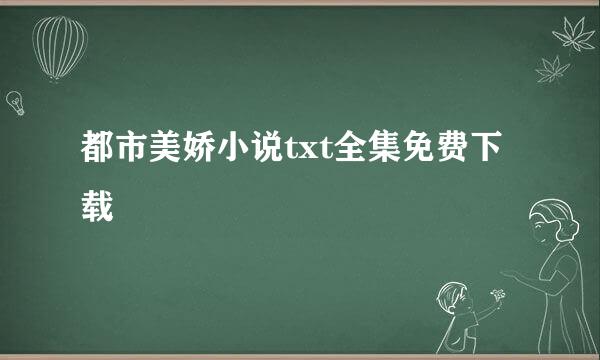 都市美娇小说txt全集免费下载